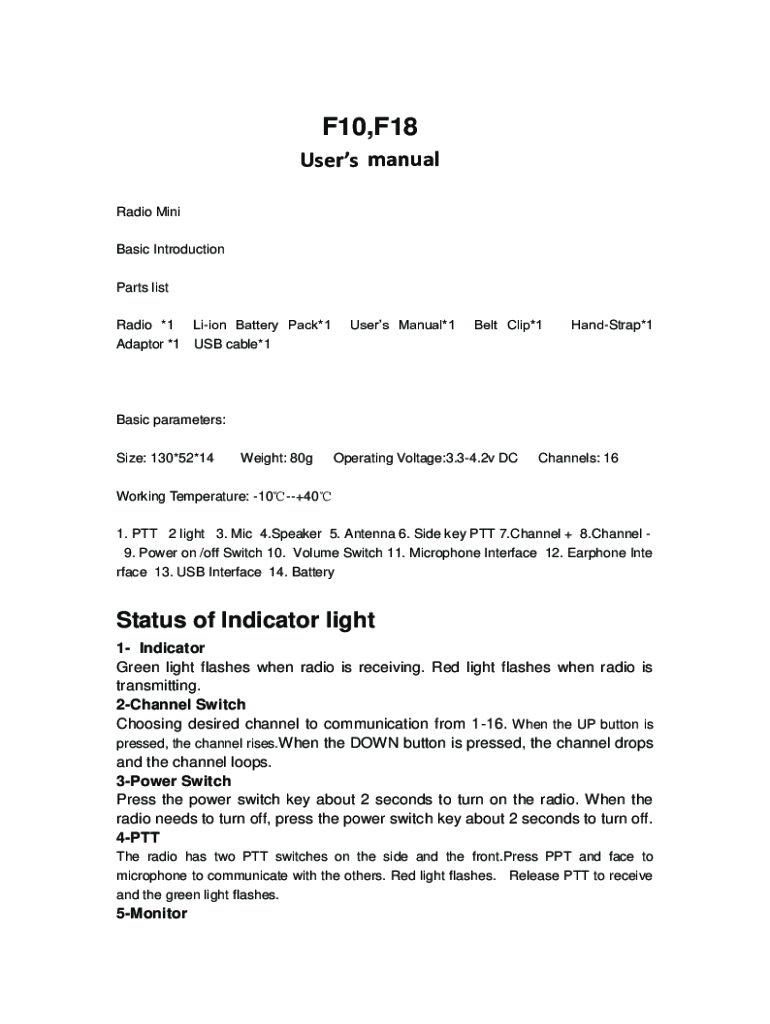 F10,F18
User's manual

Radio Mini

Basic Introduction

Parts list

Radio *1 Li-ion Battery Pack*1 User's Manual*1 Belt Clip*1 Hand-Strap*1 Adaptor *1 USB cable*1

Basic parameters:

Size: 130*52*14 Weight: 80g Operating Voltage:3.3-4.2v DC Channels: 16

Working Temperature: -10℃--+40℃

1. PTT 2 light 3. Mic 4.Speaker 5. Antenna 6. Side key PTT 7.Channel + 8.Channel - 9. Power on /off Switch 10. Volume Switch 11. Microphone Interface 12. Earphone Interface 13. USB Interface 14. Battery

Status of Indicator light

1- Indicator
Green light flashes when radio is receiving. Red light flashes when radio is transmitting.
2-Channel Switch
Choosing desired channel to communication from 1-16. When the UP button is pressed, the channel rises.When the DOWN button is pressed, the channel drops and the channel loops.
3-Power Switch
Press the power switch key about 2 seconds to turn on the radio. When the radio needs to turn off, press the power switch key about 2 seconds to turn off.
4-PTT
The radio has two PTT switches on the side and the front.Press PPT and face to microphone to communicate with the others. Red light flashes. Release PTT to receive and the green light flashes.
5-Monitor